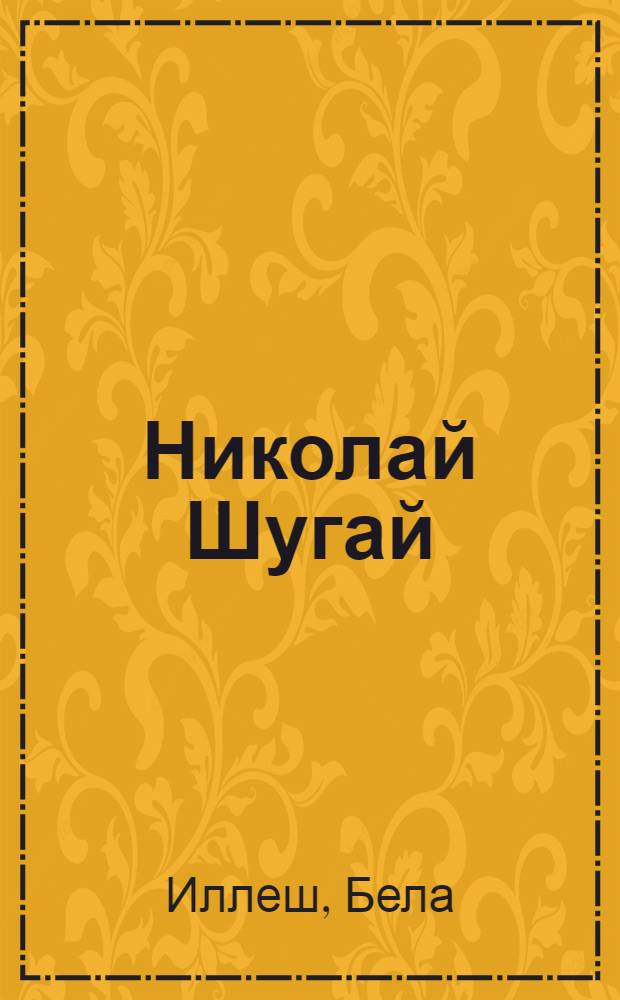 Николай Шугай

Иллеш, Бела